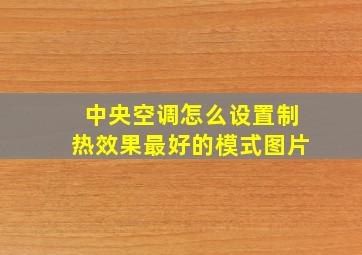 中央空调怎么设置制热效果最好的模式图片